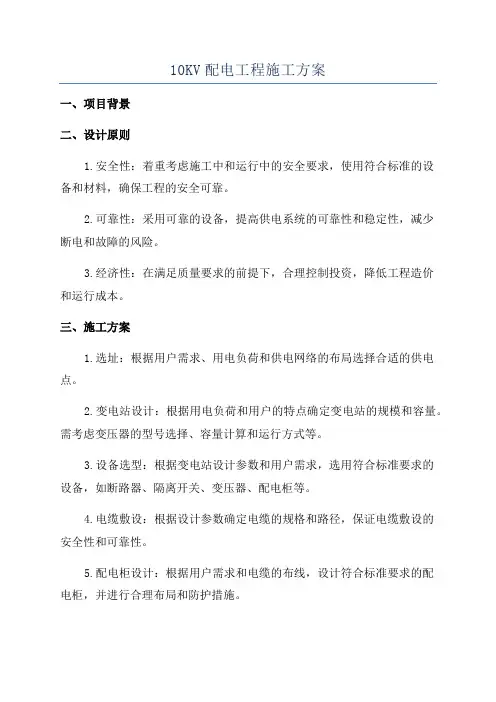 10KV 配电工程施工方案

一、项目背景

二、设计原则

1.安全性：着重考虑施工中和运行中的安全要求，使用符合标准的设备和材料，确保工程的安全可靠。

2.可靠性：采用可靠的设备，提高供电系统的可靠性和稳定性，减少断电和故障的风险。

3.经济性：在满足质量要求的前提下，合理控制投资，降低工程造价和运行成本。

三、施工方案

1.选址：根据用户需求、用电负荷和供电网络的布局选择合适的供电点。

2.变电站设计：根据用电负荷和用户的特点确定变电站的规模和容量。需考虑变压器的型号选择、容量计算和运行方式等。

3.设备选型：根据变电站设计参数和用户需求，选用符合标准要求的设备，如断路器、隔离开关、变压器、配电柜等。

4.电缆敷设：根据设计参数确定电缆的规格和路径，保证电缆敷设的安全性和可靠性。

5.配电柜设计：根据用户需求和电缆的布线，设计符合标准要求的配电柜，并进行合理布局和防护措施。